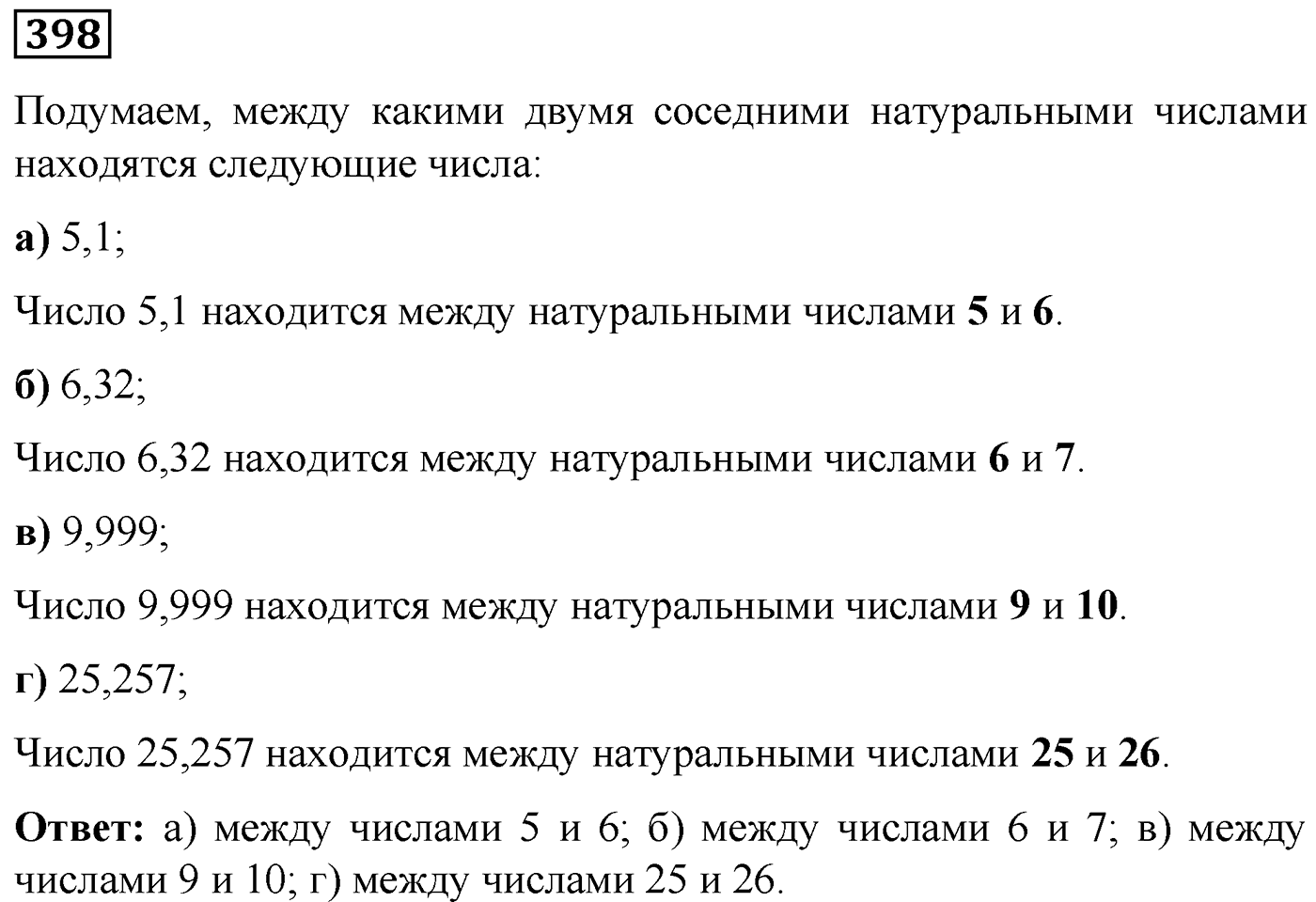 398

Подумаем, между какими двумя соседними натуральными числами находятся следующие числа:

а) 5,1;

Число 5,1 находится между натуральными числами 5 и 6.

б) 6,32;

Число 6,32 находится между натуральными числами 6 и 7.

в) 9,999;

Число 9,999 находится между натуральными числами 9 и 10.

г) 25,257;

Число 25,257 находится между натуральными числами 25 и 26.

Ответ: а) между числами 5 и 6; б) между числами 6 и 7; в) между числами 9 и 10; г) между числами 25 и 26.